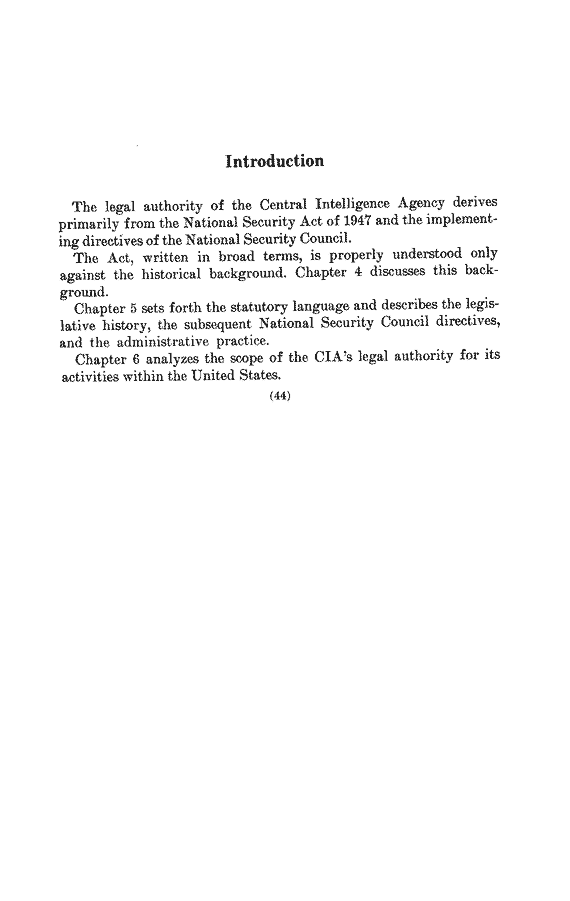 Introduction

The legal authority of the Central Intelligence Agency derives primarily from the National Security Act of 1947 and the implementing directives of the National Security Council.

The Act, written in broad terms, is properly understood only against the historical background. Chapter 4 discusses this background.

Chapter 5 sets forth the statutory language and describes the legislative history, the subsequent National Security Council directives, and the administrative practice.

Chapter 6 analyzes the scope of the CIA's legal authority for its activities within the United States.

(44)